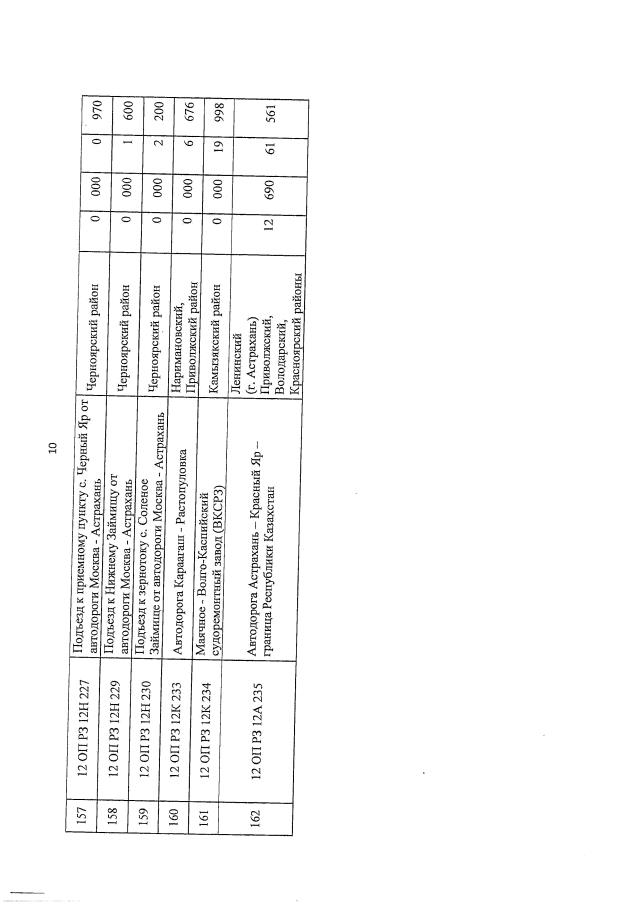 10

| 157 | 12 ОП РЗ 12Н 227 | Подъезд к приемному пункту с. Черный Яр от автодороги Москва - Астрахань | Черноярский район | 0 | 000 | 0 | 970 |
|---|---|---|---|---|---|---|---|
| 158 | 12 ОП РЗ 12Н 229 | Подъезд к Нижнему Займищу от автодороги Москва - Астрахань | Черноярский район | 0 | 000 | 1 | 600 |
| 159 | 12 ОП РЗ 12Н 230 | Подъезд к зернотоку с. Соленое Займище от автодороги Москва - Астрахань | Черноярский район | 0 | 000 | 2 | 200 |
| 160 | 12 ОП РЗ 12К 233 | Автодорога Караагаш - Растопуловка | Наримановский, Приволжский район | 0 | 000 | 6 | 676 |
| 161 | 12 ОП РЗ 12К 234 | Маячное - Волго-Каспийский судоремонтный завод (ВКСРЗ) | Камызякский район | 0 | 000 | 19 | 998 |
| 162 | 12 ОП РЗ 12А 235 | Автодорога Астрахань – Красный Яр – граница Республики Казахстан | Ленинский (г. Астрахань) Приволжский, Володарский, Красноярский районы | 12 | 690 | 61 | 561 |